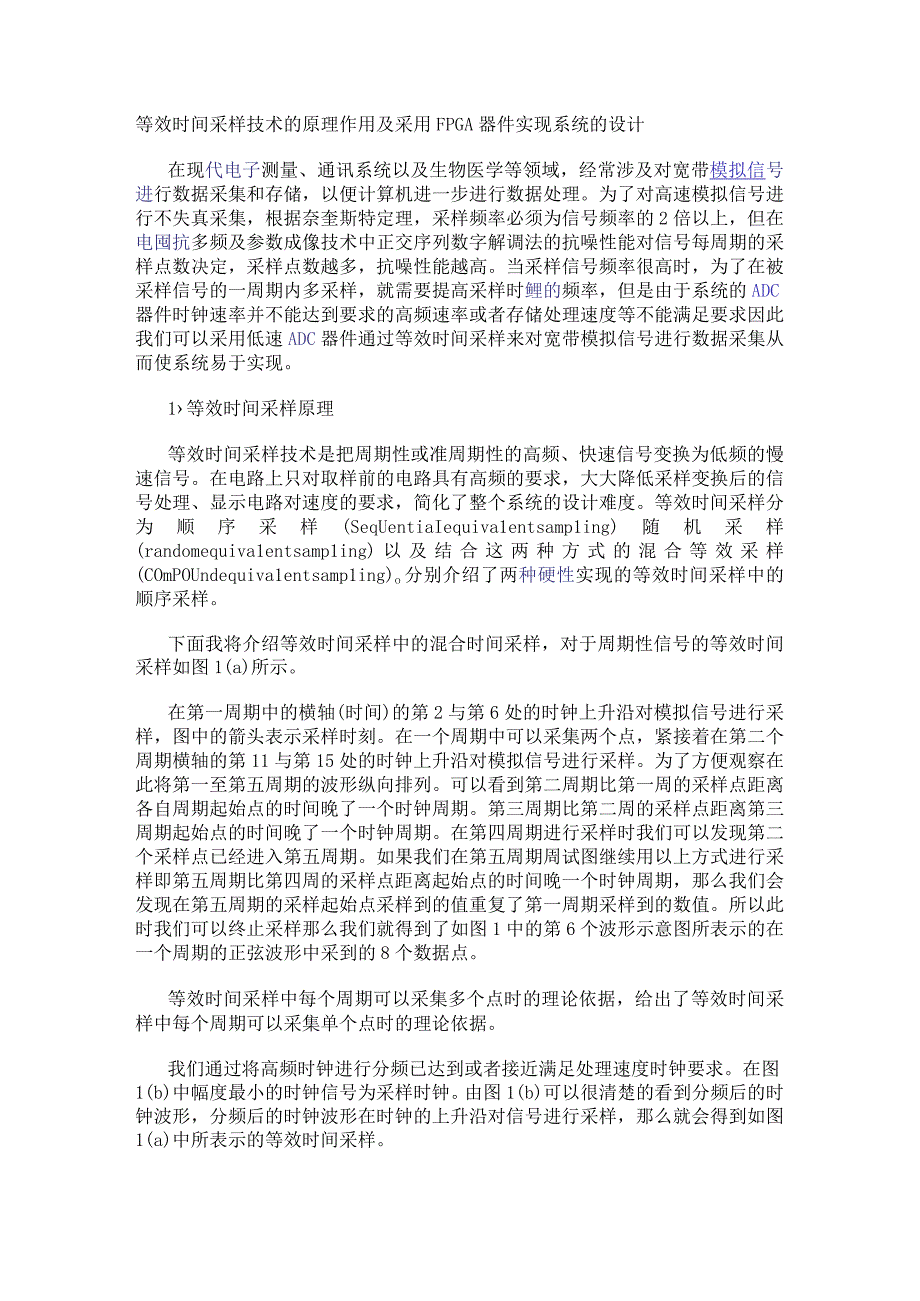 等效时间采样技术的原理作用及采用FPGA器件实现系统的设计

在现代电子测量、通讯系统以及生物医学等领域，经常涉及对宽带模拟信号进行数据采集和存储，以便计算机进一步进行数据处理。为了对高速模拟信号进行不失真采集，根据奈奎斯特定理，采样频率必须为信号频率的2倍以上，但在电阻抗多频及参数成像技术中正交序列数字解调法的抗噪性能对信号每周期的采样点数决定，采样点数越多，抗噪性能越高。当采样信号频率很高时，为了在被采样信号的一周期内多采样，就需要提高采样时鲤的频率，但是由于系统的ADC器件时钟速率并不能达到要求的高频速率或者存储处理速度等不能满足要求因此我们可以采用低速ADC器件通过等效时间采样来对宽带模拟信号进行数据采集从而使系统易于实现。

1›等效时间采样原理

等效时间采样技术是把周期性或准周期性的高频、快速信号变换为低频的慢速信号。在电路上只对取样前的电路具有高频的要求，大大降低采样变换后的信号处理、显示电路对速度的要求，简化了整个系统的设计难度。等效时间采样分为顺序采样(SeqUentiaIequiva1entsamp1ing)随机采样(randomequiva1entsamp1ing)以及结合这两种方式的混合等效采样(COmPOUndequiva1entsamp1ing)。分别介绍了两种硬性实现的等效时间采样中的顺序采样。

下面我将介绍等效时间采样中的混合时间采样，对于周期性信号的等效时间采样如图1(a)所示。

在第一周期中的横轴(时间)的第2与第6处的时钟上升沿对模拟信号进行采样，图中的箭头表示采样时刻。在一个周期中可以采集两个点，紧接着在第二个周期横轴的第11与第15处的时钟上升沿对模拟信号进行采样。为了方便观察在此将第一至第五周期的波形纵向排列。可以看到第二周期比第一周的采样点距离各自周期起始点的时间晚了一个时钟周期。第三周期比第二周的采样点距离第三周期起始点的时间晚了一个时钟周期。在第四周期进行采样时我们可以发现第二个采样点已经进入第五周期。如果我们在第五周期周试图继续用以上方式进行采样即第五周期比第四周的采样点距离起始点的时间晚一个时钟周期，那么我们会发现在第五周期的采样起始点采样到的值重复了第一周期采样到的数值。所以此时我们可以终止采样那么我们就得到了如图1中的第6个波形示意图所表示的在一个周期的正弦波形中采到的8个数据点。

等效时间采样中每个周期可以采集多个点时的理论依据，给出了等效时间采样中每个周期可以采集单个点时的理论依据。

我们通过将高频时钟进行分频已达到或者接近满足处理速度时钟要求。在图1(b)中幅度最小的时钟信号为采样时钟。由图1(b)可以很清楚的看到分频后的时钟波形，分频后的时钟波形在时钟的上升沿对信号进行采样，那么就会得到如图1(a)中所表示的等效时间采样。